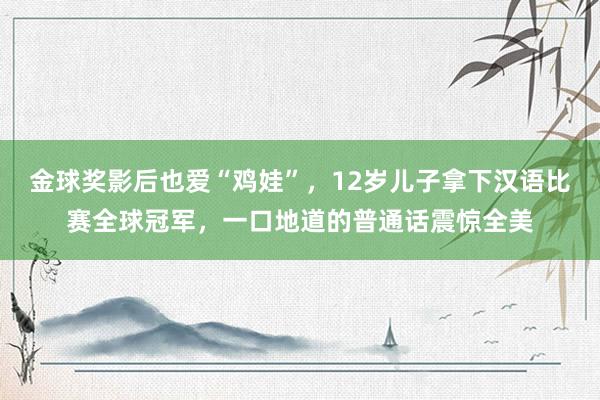 金球奖影后也爱“鸡娃”，12岁儿子拿下汉语比赛全球冠军，一口地道的普通话震惊全美